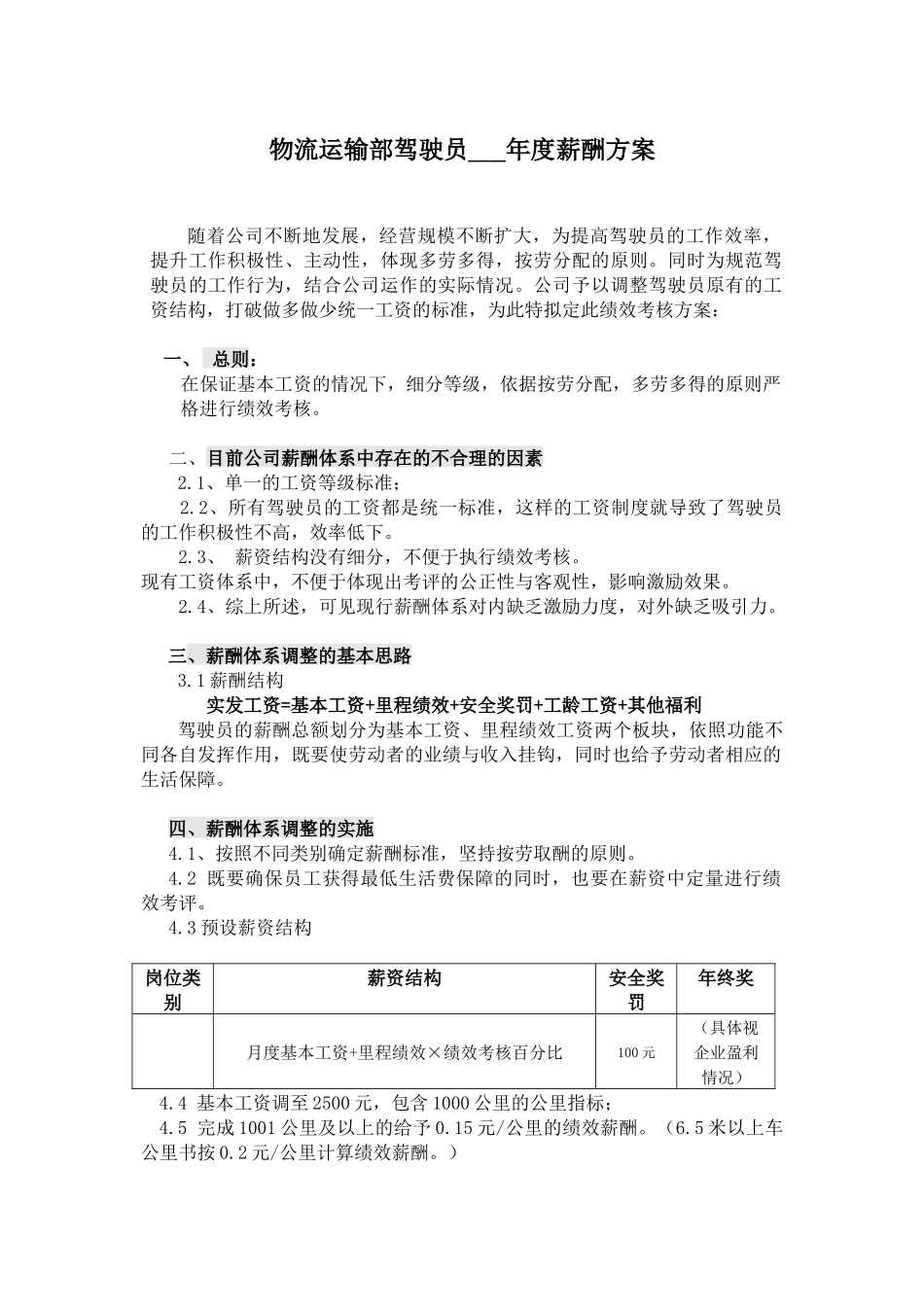 物流运输部驾驶员___年度薪酬方案

随着公司不断地发展，经营规模不断扩大，为提高驾驶员的工作效率，提升工作积极性、主动性，体现多劳多得，按劳分配的原则。同时为规范驾驶员的工作行为，结合公司运作的实际情况。公司予以调整驾驶员原有的工资结构，打破做多做少统一工资的标准，为此特拟定此绩效考核方案：

一、 总则：
在保证基本工资的情况下，细分等级，依据按劳分配，多劳多得的原则严格进行绩效考核。

二、目前公司薪酬体系中存在的不合理的因素
2.1、单一的工资等级标准；
2.2、所有驾驶员的工资都是统一标准，这样的工资制度就导致了驾驶员的工作积极性不高，效率低下。
2.3、 薪资结构没有细分，不便于执行绩效考核。
现有工资体系中，不便于体现出考评的公正性与客观性，影响激励效果。
2.4、综上所述，可见现行薪酬体系对内缺乏激励力度，对外缺乏吸引力。

三、薪酬体系调整的基本思路
3.1薪酬结构
实发工资=基本工资+里程绩效+安全奖罚+工龄工资+其他福利
驾驶员的薪酬总额划分为基本工资、里程绩效工资两个板块，依照功能不同各自发挥作用，既要使劳动者的业绩与收入挂钩，同时也给予劳动者相应的生活保障。

四、薪酬体系调整的实施
4.1、按照不同类别确定薪酬标准，坚持按劳取酬的原则。
4.2 既要确保员工获得最低生活费保障的同时，也要在薪资中定量进行绩效考评。
4.3预设薪资结构

| 岗位类别 | 薪资结构 | 安全奖罚 | 年终奖 |
|---|---|---|---|
| | 月度基本工资+里程绩效×绩效考核百分比 | 100元 | （具体视企业盈利情况） |

4.4 基本工资调至2500元，包含1000公里的公里指标；
4.5 完成1001公里及以上的给予0.15元/公里的绩效薪酬。（6.5米以上车公里书按0.2元/公里计算绩效薪酬。）